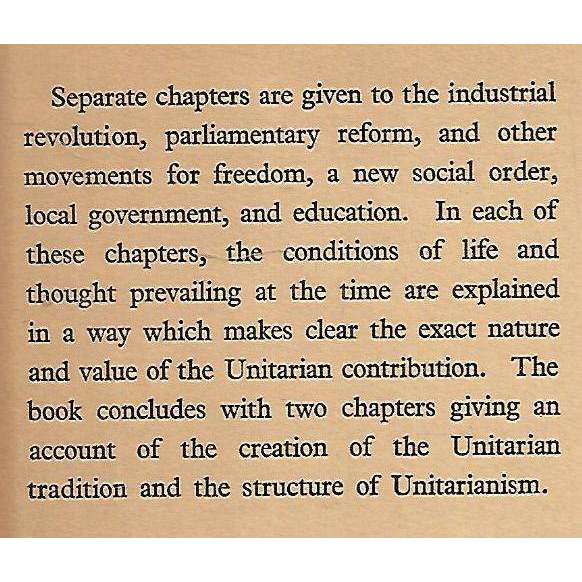 Separate chapters are given to the industrial revolution, parliamentary reform, and other movements for freedom, a new social order, local government, and education. In each of these chapters, the conditions of life and thought prevailing at the time are explained in a way which makes clear the exact nature and value of the Unitarian contribution. The book concludes with two chapters giving an account of the creation of the Unitarian tradition and the structure of Unitarianism.